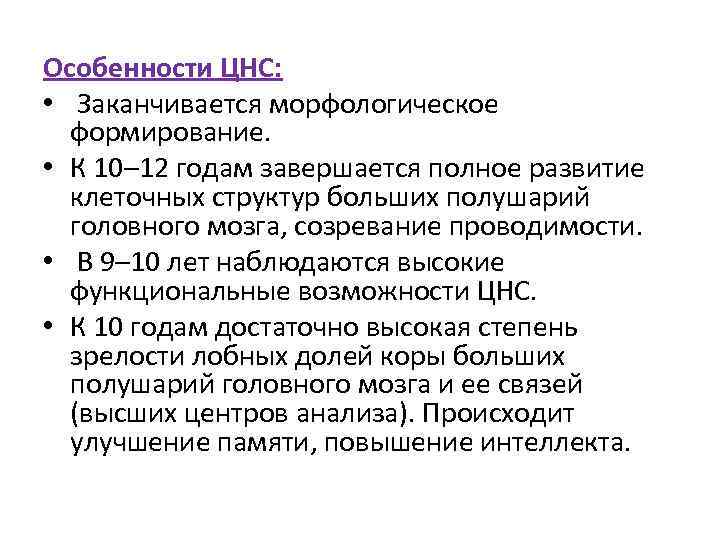 Особенности ЦНС:

• Заканчивается морфологическое формирование.
• К 10–12 годам завершается полное развитие клеточных структур больших полушарий головного мозга, созревание проводимости.
• В 9–10 лет наблюдаются высокие функциональные возможности ЦНС.
• К 10 годам достаточно высокая степень зрелости лобных долей коры больших полушарий головного мозга и ее связей (высших центров анализа). Происходит улучшение памяти, повышение интеллекта.